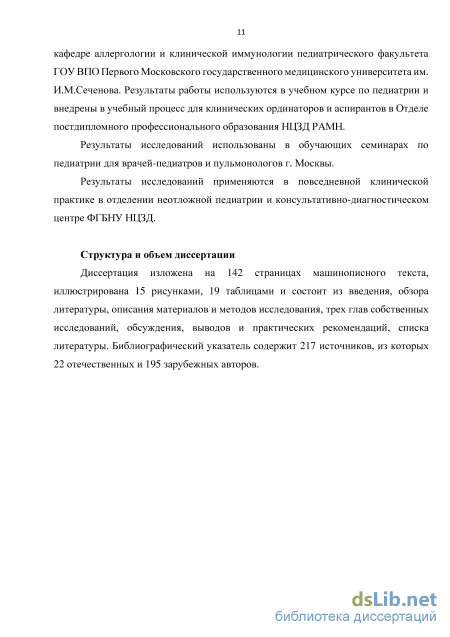 11

кафедре аллергологии и клинической иммунологии педиатрического факультета ГОУ ВПО Первого Московского государственного медицинского университета им. И.М.Сеченова. Результаты работы используются в учебном курсе по педиатрии и внедрены в учебный процесс для клинических ординаторов и аспирантов в Отделе постдипломного профессионального образования НЦЗД РАМН.

Результаты исследований использованы в обучающих семинарах по педиатрии для врачей-педиатров и пульмонологов г. Москвы.

Результаты исследований применяются в повседневной клинической практике в отделении неотложной педиатрии и консультативно-диагностическом центре ФГБНУ НЦЗД.

Структура и объем диссертации

Диссертация изложена на 142 страницах машинописного текста, иллюстрирована 15 рисунками, 19 таблицами и состоит из введения, обзора литературы, описания материалов и методов исследования, трех глав собственных исследований, обсуждения, выводов и практических рекомендаций, списка литературы. Библиографический указатель содержит 217 источников, из которых 22 отечественных и 195 зарубежных авторов.

dsLib.net
библиотека диссертаций